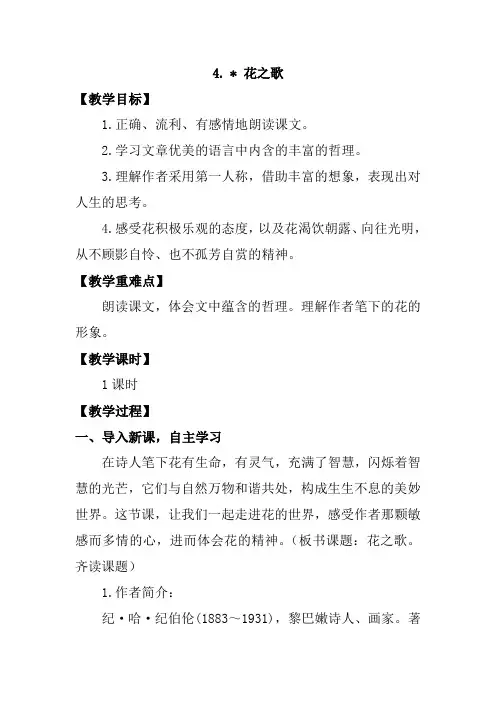 4. * 花之歌

【教学目标】

1.正确、流利、有感情地朗读课文。

2.学习文章优美的语言中内含的丰富的哲理。

3.理解作者采用第一人称，借助丰富的想象，表现出对人生的思考。

4.感受花积极乐观的态度，以及花渴饮朝露、向往光明，从不顾影自怜、也不孤芳自赏的精神。

【教学重难点】

朗读课文，体会文中蕴含的哲理。理解作者笔下的花的形象。

【教学课时】

1 课时

【教学过程】

一、导入新课，自主学习

在诗人笔下花有生命，有灵气，充满了智慧，闪烁着智慧的光芒，它们与自然万物和谐共处，构成生生不息的美妙世界。这节课，让我们一起走进花的世界，感受作者那颗敏感而多情的心，进而体会花的精神。（板书课题：花之歌。齐读课题）

1.作者简介：

纪·哈·纪伯伦(1883～1931)，黎巴嫩诗人、画家。著